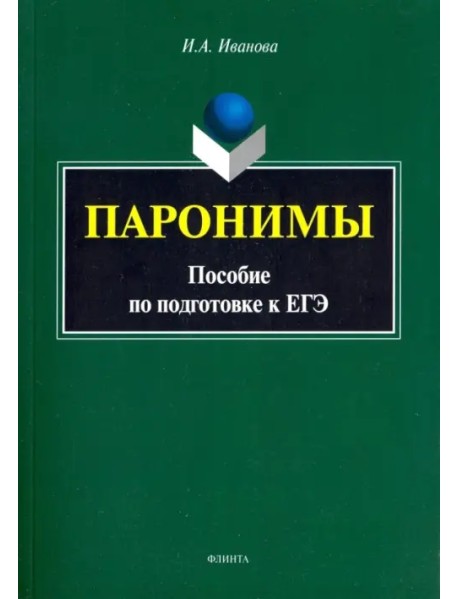 И.А. Иванова

ПАРОНИМЫ

Пособие по подготовке к ЕГЭ

ФЛИНТА